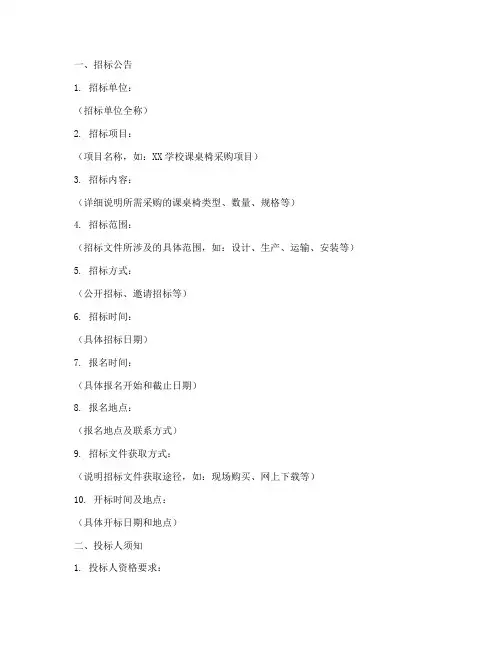 一、招标公告

1. 招标单位：

（招标单位全称）

2. 招标项目：

（项目名称，如：XX 学校课桌椅采购项目）

3. 招标内容：

（详细说明所需采购的课桌椅类型、数量、规格等）

4. 招标范围：

（招标文件所涉及的具体范围，如：设计、生产、运输、安装等）

5. 招标方式：

（公开招标、邀请招标等）

6. 招标时间：

（具体招标日期）

7. 报名时间：

（具体报名开始和截止日期）

8. 报名地点：

（报名地点及联系方式）

9. 招标文件获取方式：

（说明招标文件获取途径，如：现场购买、网上下载等）

10. 开标时间及地点：

（具体开标日期和地点）

二、投标人须知

1. 投标人资格要求：